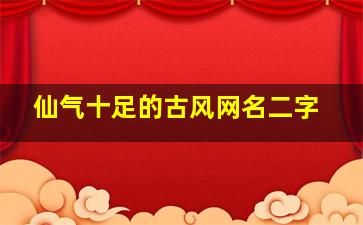 仙气十足的古风网名二字